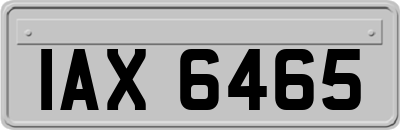 IAX 6465